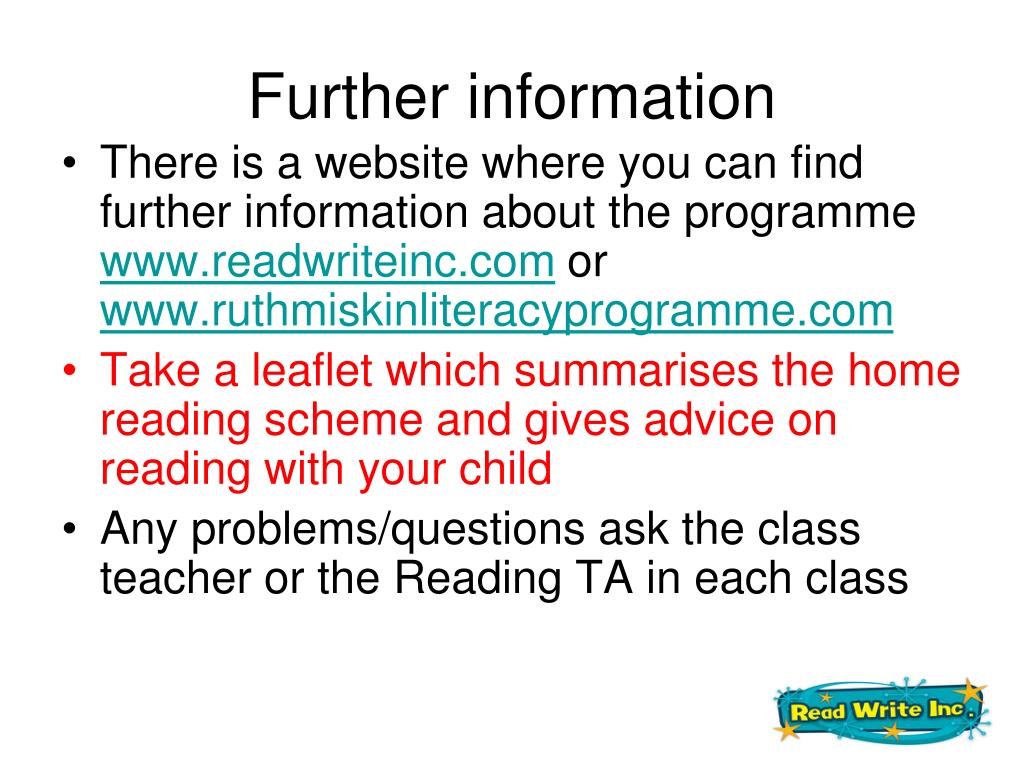 Further information

• There is a website where you can find further information about the programme www.readwriteinc.com or www.ruthmiskinliteracyprogramme.com
• Take a leaflet which summarises the home reading scheme and gives advice on reading with your child
• Any problems/questions ask the class teacher or the Reading TA in each class

Read Write Inc.